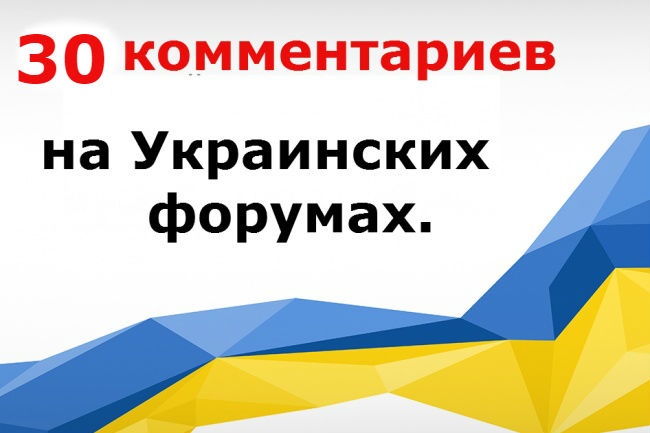 30 комментариев

на Украинских форумах.